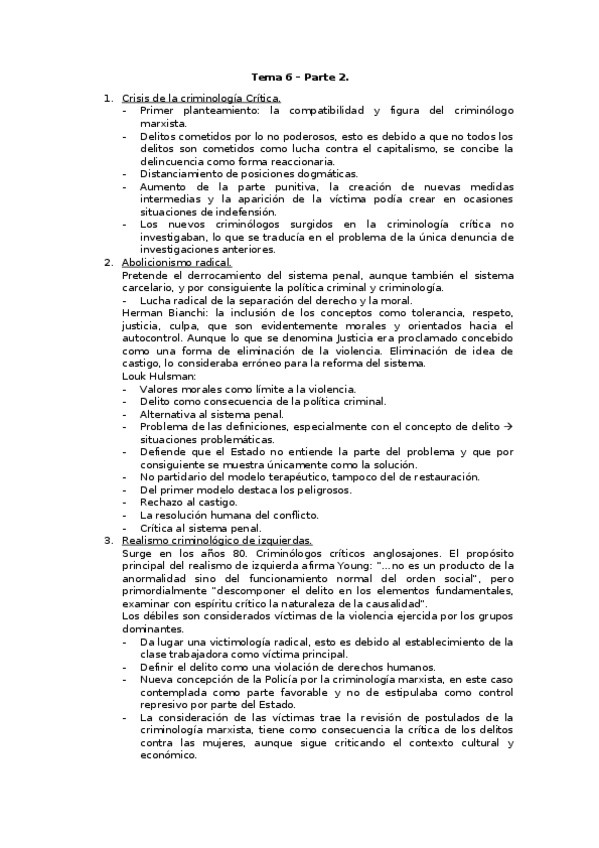 Tema 6 – Parte 2.

1. Crisis de la criminología Crítica.
- Primer planteamiento: la compatibilidad y figura del criminólogo marxista.
- Delitos cometidos por lo no poderosos, esto es debido a que no todos los delitos son cometidos como lucha contra el capitalismo, se concibe la delincuencia como forma reaccionaria.
- Distanciamiento de posiciones dogmáticas.
- Aumento de la parte punitiva, la creación de nuevas medidas intermedias y la aparición de la víctima podía crear en ocasiones situaciones de indefensión.
- Los nuevos criminólogos surgidos en la criminología crítica no investigaban, lo que se traducía en el problema de la única denuncia de investigaciones anteriores.

2. Abolicionismo radical.
Pretende el derrocamiento del sistema penal, aunque también el sistema carcelario, y por consiguiente la política criminal y criminología.
- Lucha radical de la separación del derecho y la moral.
Herman Bianchi: la inclusión de los conceptos como tolerancia, respeto, justicia, culpa, que son evidentemente morales y orientados hacia el autocontrol. Aunque lo que se denomina Justicia era proclamado concebido como una forma de eliminación de la violencia. Eliminación de idea de castigo, lo consideraba erróneo para la reforma del sistema.
Louk Hulsman:
- Valores morales como límite a la violencia.
- Delito como consecuencia de la política criminal.
- Alternativa al sistema penal.
- Problema de las definiciones, especialmente con el concepto de delito → situaciones problemáticas.
- Defiende que el Estado no entiende la parte del problema y que por consiguiente se muestra únicamente como la solución.
- No partidario del modelo terapéutico, tampoco del de restauración.
- Del primer modelo destaca los peligrosos.
- Rechazo al castigo.
- La resolución humana del conflicto.
- Crítica al sistema penal.

3. Realismo criminológico de izquierdas.
Surge en los años 80. Criminólogos críticos anglosajones. El propósito principal del realismo de izquierda afirma Young: "…no es un producto de la anormalidad sino del funcionamiento normal del orden social", pero primordialmente "descomponer el delito en los elementos fundamentales, examinar con espíritu crítico la naturaleza de la causalidad".
Los débiles son considerados víctimas de la violencia ejercida por los grupos dominantes.
- Da lugar una victimología radical, esto es debido al establecimiento de la clase trabajadora como víctima principal.
- Definir el delito como una violación de derechos humanos.
- Nueva concepción de la Policía por la criminología marxista, en este caso contemplada como parte favorable y no de estipulaba como control represivo por parte del Estado.
- La consideración de las víctimas trae la revisión de postulados de la criminología marxista, tiene como consecuencia la crítica de los delitos contra las mujeres, aunque sigue criticando el contexto cultural y económico.